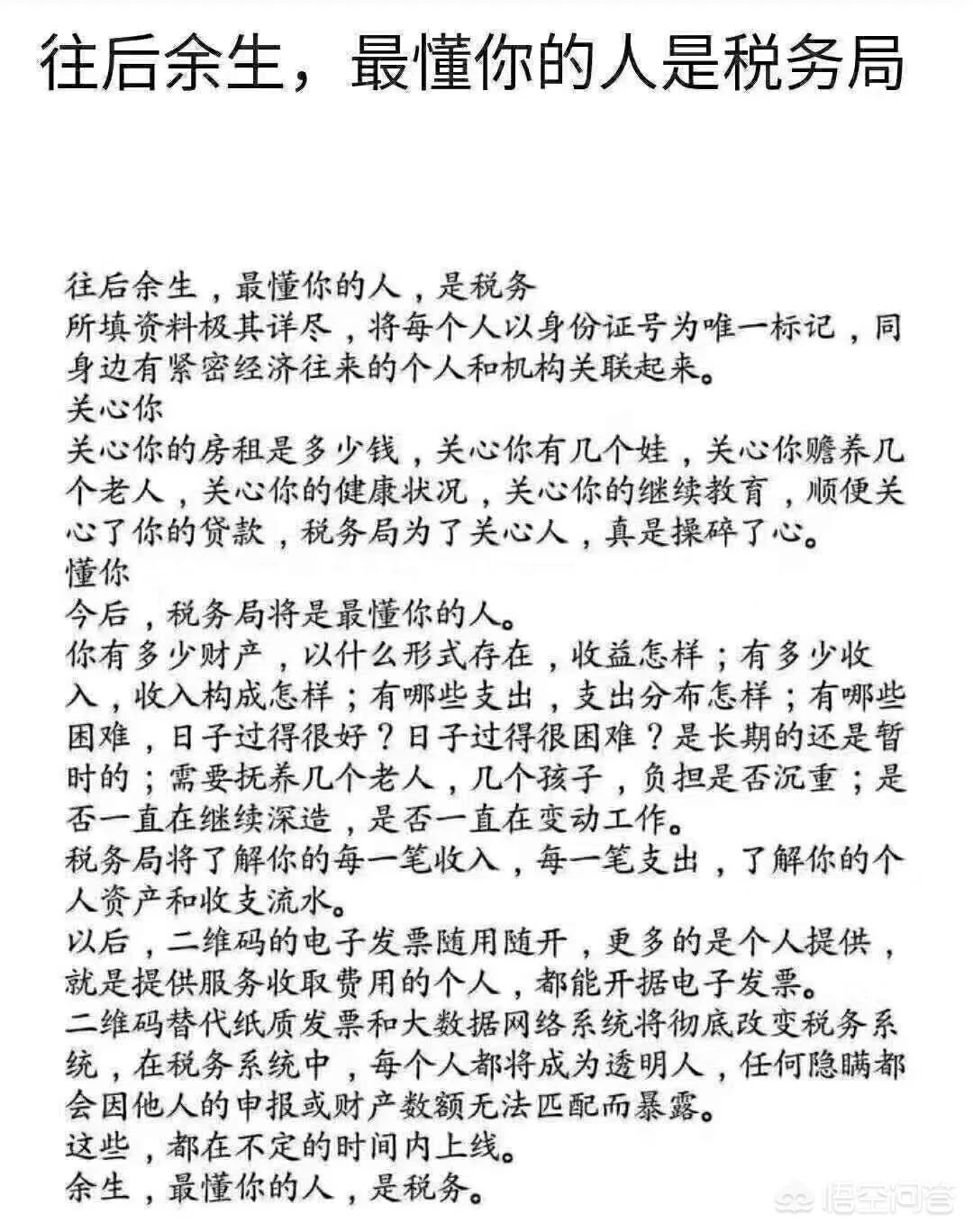 往后余生，最懂你的人是税务局

往后余生，最懂你的人，是税务
所填资料极其详尽，将每个人以身份证号为唯一标记，同身边有紧密经济往来的个人和机构关联起来。
关心你
关心你的房租是多少钱，关心你有几个娃，关心你赡养几个老人，关心你的健康状况，关心你的继续教育，顺便关心了你的贷款，税务局为了关心人，真是操碎了心。
懂你
今后，税务局将是最懂你的人。
你有多少财产，以什么形式存在，收益怎样；有多少收入，收入构成怎样；有哪些支出，支出分布怎样；有哪些困难，日子过得很好？日子过得很困难？是长期的还是暂时的；需要抚养几个老人，几个孩子，负担是否沉重；是否一直在继续深造，是否一直在变动工作。
税务局将了解你的每一笔收入，每一笔支出，了解你的个人资产和收支流水。
以后，二维码的电子发票随用随开，更多的是个人提供，就是提供服务收取费用的个人，都能开据电子发票。
二维码替代纸质发票和大数据网络系统将彻底改变税务系统，在税务系统中，每个人都将成为透明人，任何隐瞒都会因他人的申报或财产数额无法匹配而暴露。
这些，都在不定的时间内上线。
余生，最懂你的人，是税务。

悟空问答